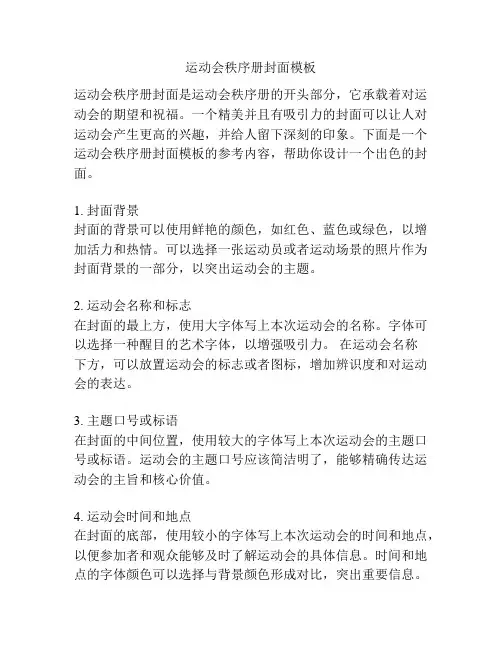 运动会秩序册封面模板

运动会秩序册封面是运动会秩序册的开头部分，它承载着对运动会的期望和祝福。一个精美并且有吸引力的封面可以让人对运动会产生更高的兴趣，并给人留下深刻的印象。下面是一个运动会秩序册封面模板的参考内容，帮助你设计一个出色的封面。

1. 封面背景
封面的背景可以使用鲜艳的颜色，如红色、蓝色或绿色，以增加活力和热情。可以选择一张运动员或者运动场景的照片作为封面背景的一部分，以突出运动会的主题。

2. 运动会名称和标志
在封面的最上方，使用大字体写上本次运动会的名称。字体可以选择一种醒目的艺术字体，以增强吸引力。 在运动会名称下方，可以放置运动会的标志或者图标，增加辨识度和对运动会的表达。

3. 主题口号或标语
在封面的中间位置，使用较大的字体写上本次运动会的主题口号或标语。运动会的主题口号应该简洁明了，能够精确传达运动会的主旨和核心价值。

4. 运动会时间和地点
在封面的底部，使用较小的字体写上本次运动会的时间和地点，以便参加者和观众能够及时了解运动会的具体信息。时间和地点的字体颜色可以选择与背景颜色形成对比，突出重要信息。